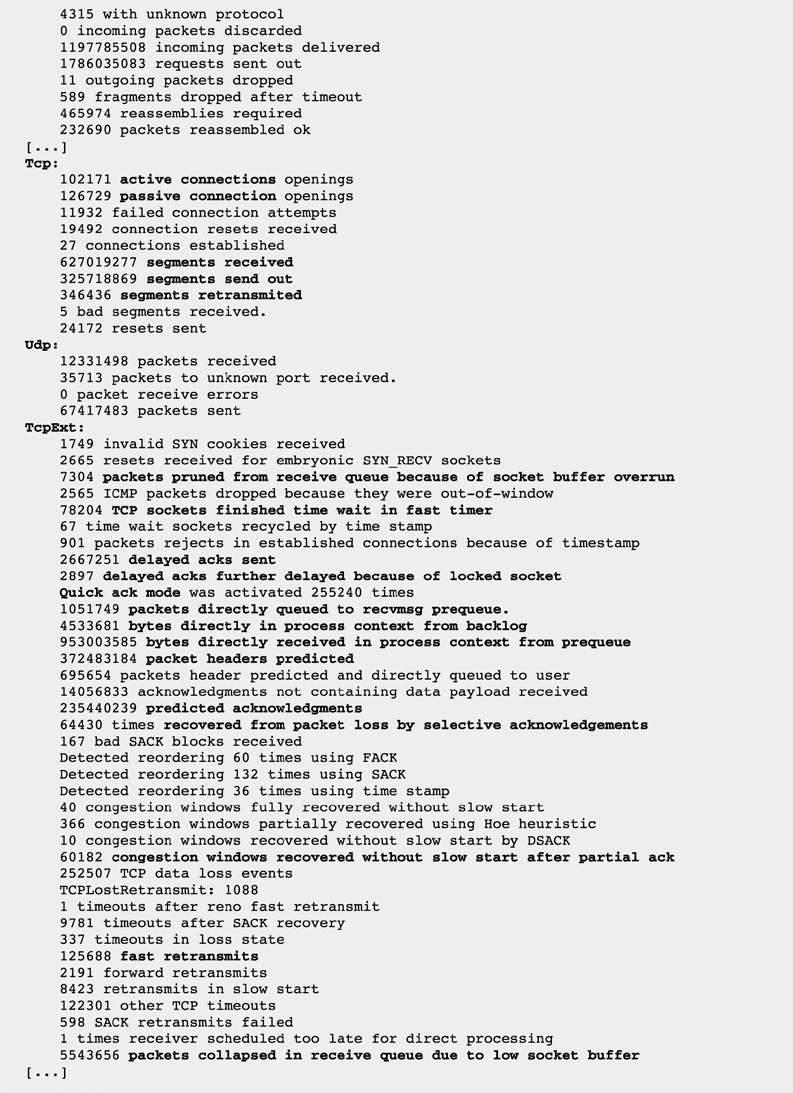 4315 with unknown protocol
    0 incoming packets discarded
    1197785508 incoming packets delivered
    1786035083 requests sent out
    11 outgoing packets dropped
    589 fragments dropped after timeout
    465974 reassemblies required
    232690 packets reassembled ok
[...]
Tcp:
    102171 active connections openings
    126729 passive connection openings
    11932 failed connection attempts
    19492 connection resets received
    27 connections established
    627019277 segments received
    325718869 segments send out
    346436 segments retransmited
    5 bad segments received.
    24172 resets sent
Udp:
    12331498 packets received
    35713 packets to unknown port received.
    0 packet receive errors
    67417483 packets sent
TcpExt:
    1749 invalid SYN cookies received
    2665 resets received for embryonic SYN_RECV sockets
    7304 packets pruned from receive queue because of socket buffer overrun
    2565 ICMP packets dropped because they were out-of-window
    78204 TCP sockets finished time wait in fast timer
    67 time wait sockets recycled by time stamp
    901 packets rejects in established connections because of timestamp
    2667251 delayed acks sent
    2897 delayed acks further delayed because of locked socket
    Quick ack mode was activated 255240 times
    1051749 packets directly queued to recvmsg prequeue.
    4533681 bytes directly in process context from backlog
    953003585 bytes directly received in process context from prequeue
    372483184 packet headers predicted
    695654 packets header predicted and directly queued to user
    14056833 acknowledgments not containing data payload received
    235440239 predicted acknowledgments
    64430 times recovered from packet loss by selective acknowledgements
    167 bad SACK blocks received
    Detected reordering 60 times using FACK
    Detected reordering 132 times using SACK
    Detected reordering 36 times using time stamp
    40 congestion windows fully recovered without slow start
    366 congestion windows partially recovered using Hoe heuristic
    10 congestion windows recovered without slow start by DSACK
    60182 congestion windows recovered without slow start after partial ack
    252507 TCP data loss events
    TCPLostRetransmit: 1088
    1 timeouts after reno fast retransmit
    9781 timeouts after SACK recovery
    337 timeouts in loss state
    125688 fast retransmits
    2191 forward retransmits
    8423 retransmits in slow start
    122301 other TCP timeouts
    598 SACK retransmits failed
    1 times receiver scheduled too late for direct processing
    5543656 packets collapsed in receive queue due to low socket buffer
[...]